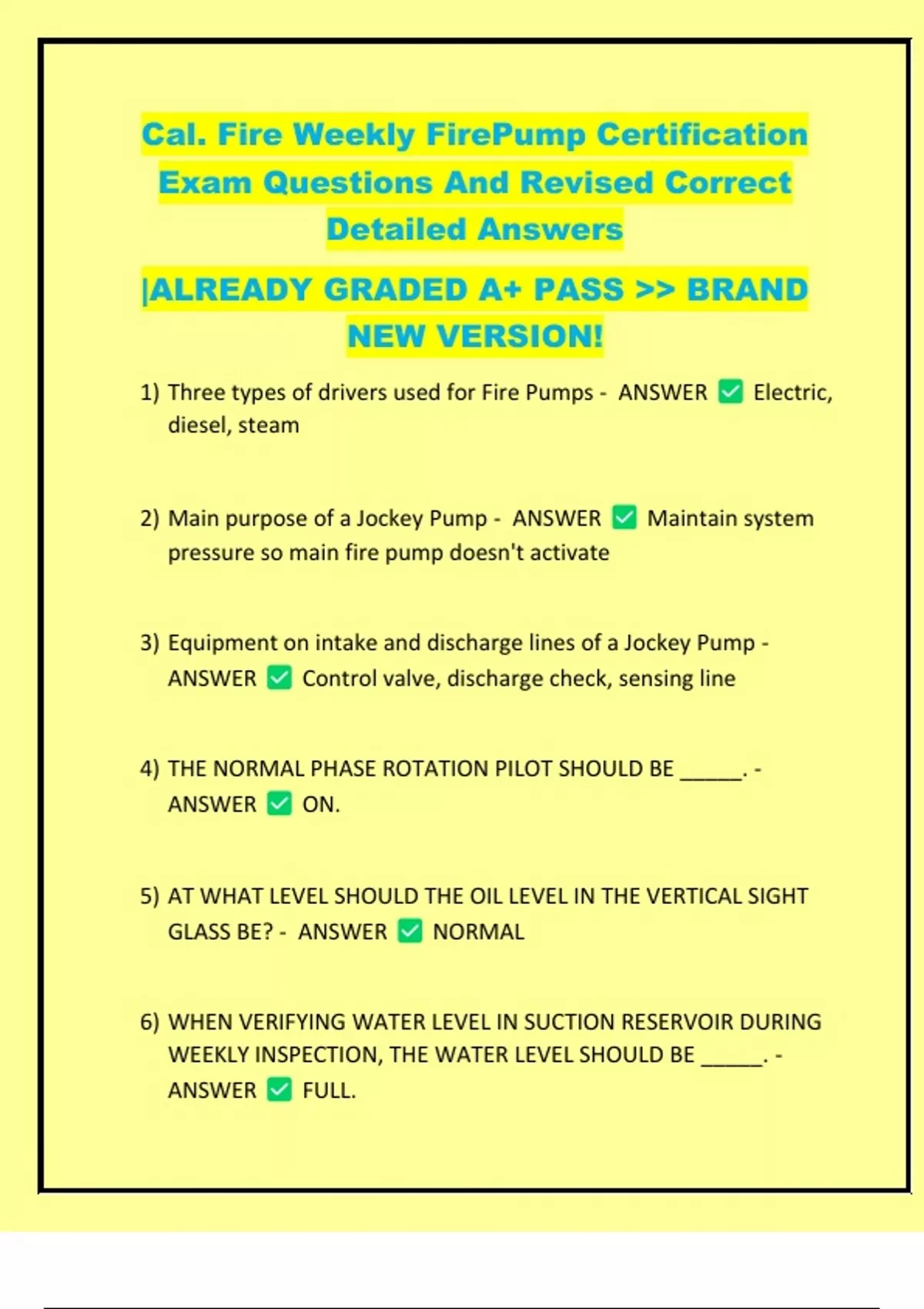 Cal. Fire Weekly FirePump Certification Exam Questions And Revised Correct Detailed Answers

|ALREADY GRADED A+ PASS >> BRAND NEW VERSION!

1) Three types of drivers used for Fire Pumps - ANSWER ☑ Electric, diesel, steam

2) Main purpose of a Jockey Pump - ANSWER ☑ Maintain system pressure so main fire pump doesn't activate

3) Equipment on intake and discharge lines of a Jockey Pump - ANSWER ☑ Control valve, discharge check, sensing line

4) THE NORMAL PHASE ROTATION PILOT SHOULD BE ____. - ANSWER ☑ ON.

5) AT WHAT LEVEL SHOULD THE OIL LEVEL IN THE VERTICAL SIGHT GLASS BE? - ANSWER ☑ NORMAL

6) WHEN VERIFYING WATER LEVEL IN SUCTION RESERVOIR DURING WEEKLY INSPECTION, THE WATER LEVEL SHOULD BE ____. - ANSWER ☑ FULL.